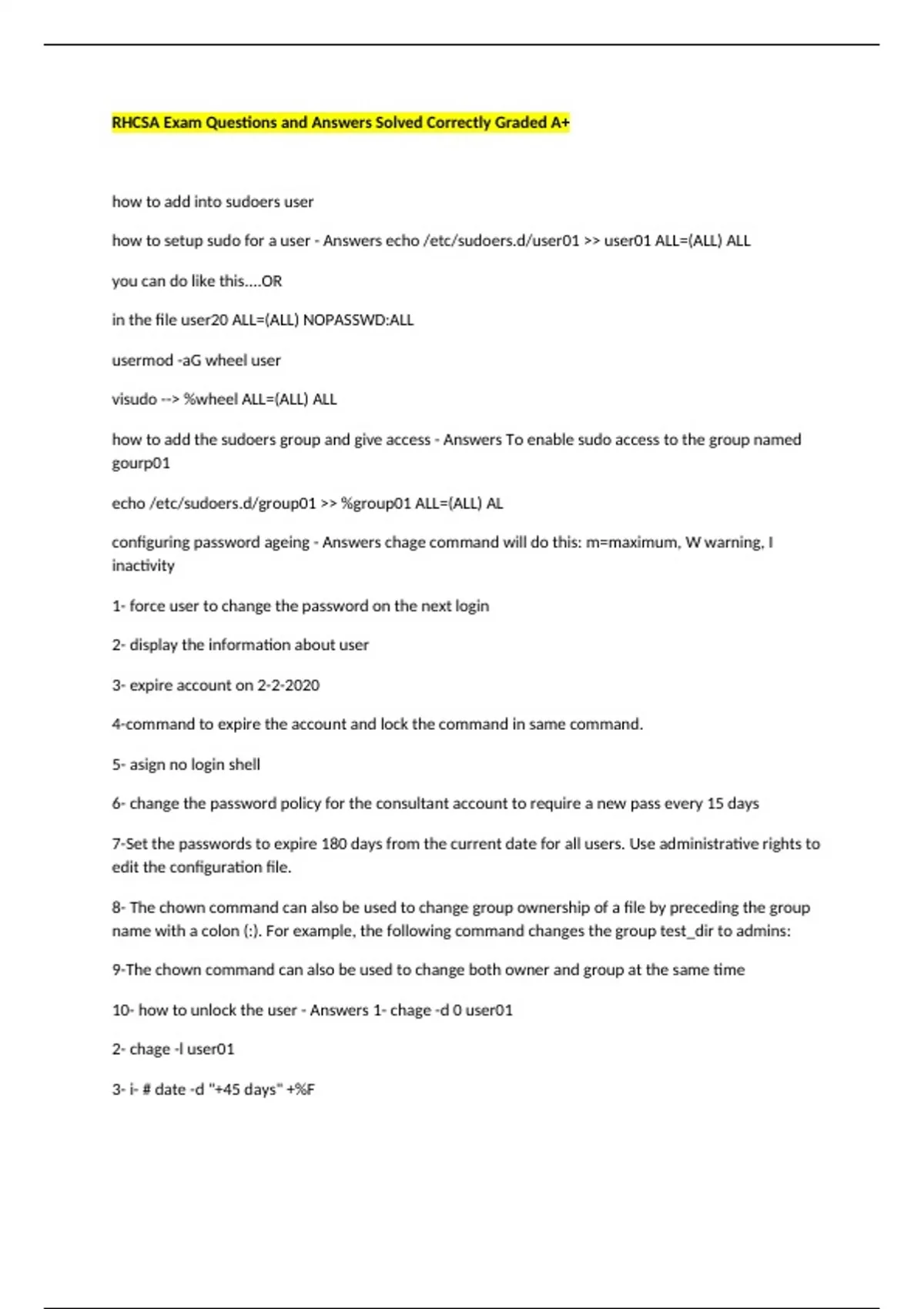 RHCSA Exam Questions and Answers Solved Correctly Graded A+

how to add into sudoers user

how to setup sudo for a user - Answers echo /etc/sudoers.d/user01 >> user01 ALL=(ALL) ALL

you can do like this....OR

in the file user20 ALL=(ALL) NOPASSWD:ALL

usermod -aG wheel user

visudo --> %wheel ALL=(ALL) ALL

how to add the sudoers group and give access - Answers To enable sudo access to the group named gourp01

echo /etc/sudoers.d/group01 >> %group01 ALL=(ALL) AL

configuring password ageing - Answers chage command will do this: m=maximum, W warning, I inactivity

1- force user to change the password on the next login

2- display the information about user

3- expire account on 2-2-2020

4-command to expire the account and lock the command in same command.

5- asign no login shell

6- change the password policy for the consultant account to require a new pass every 15 days

7-Set the passwords to expire 180 days from the current date for all users. Use administrative rights to edit the configuration file.

8- The chown command can also be used to change group ownership of a file by preceding the group name with a colon (:). For example, the following command changes the group test_dir to admins:

9-The chown command can also be used to change both owner and group at the same time

10- how to unlock the user - Answers 1- chage -d 0 user01

2- chage -l user01

3- i- # date -d "+45 days" +%F